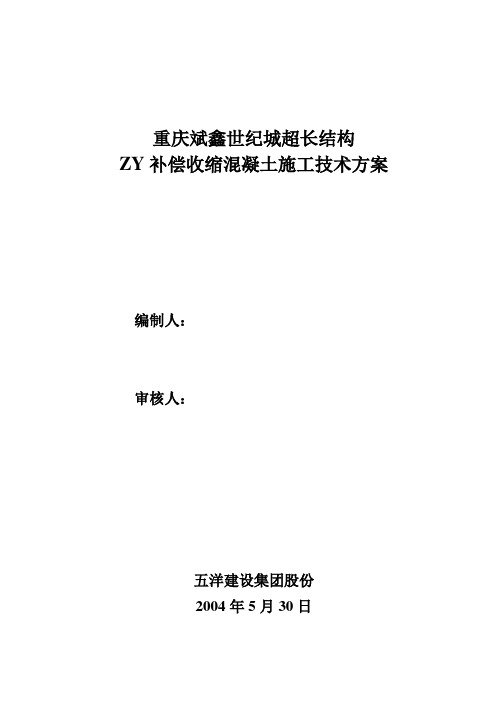 重庆斌鑫世纪城超长结构
ZY 补偿收缩混凝土施工技术方案

编制人：

审核人：

五洋建设集团股份
2004 年 5 月 30 日